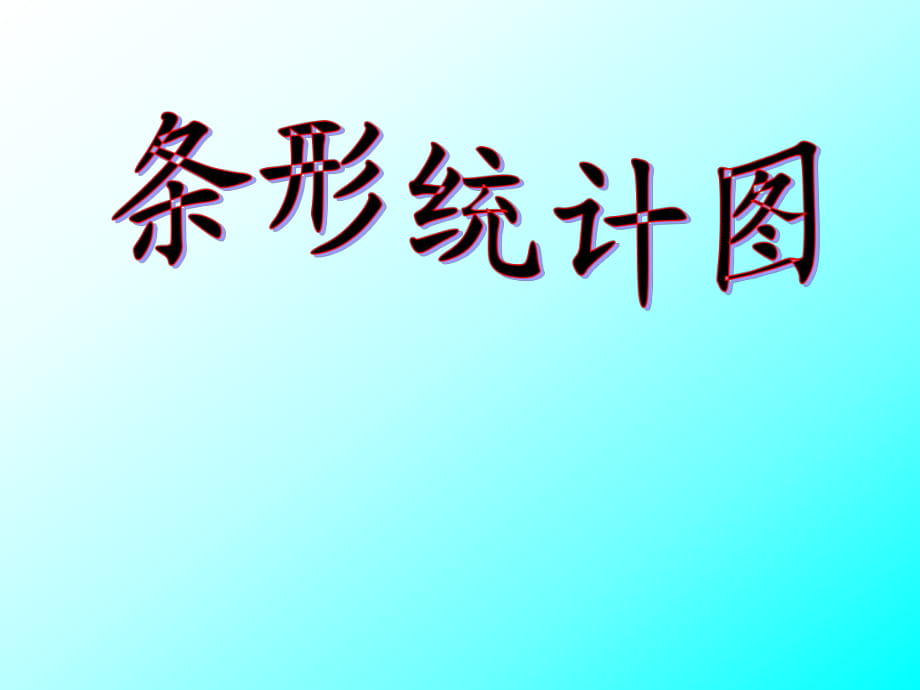 条形统计图